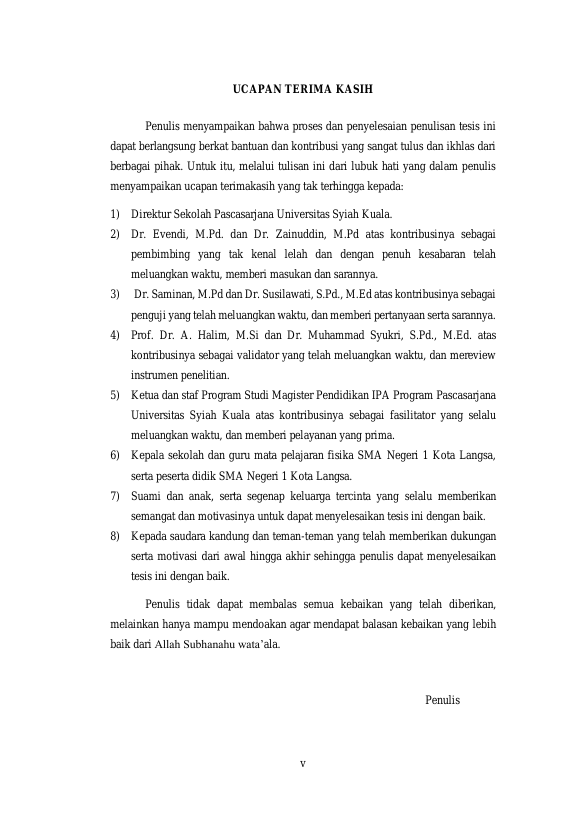 UCAPAN TERIMA KASIH

Penulis menyampaikan bahwa proses dan penyelesaian penulisan tesis ini dapat berlangsung berkat bantuan dan kontribusi yang sangat tulus dan ikhlas dari berbagai pihak. Untuk itu, melalui tulisan ini dari lubuk hati yang dalam penulis menyampaikan ucapan terimakasih yang tak terhingga kepada:

1) Direktur Sekolah Pascasarjana Universitas Syiah Kuala.
2) Dr. Evendi, M.Pd. dan Dr. Zainuddin, M.Pd atas kontribusinya sebagai pembimbing yang tak kenal lelah dan dengan penuh kesabaran telah meluangkan waktu, memberi masukan dan sarannya.
3) Dr. Saminan, M.Pd dan Dr. Susilawati, S.Pd., M.Ed atas kontribusinya sebagai penguji yang telah meluangkan waktu, dan memberi pertanyaan serta sarannya.
4) Prof. Dr. A. Halim, M.Si dan Dr. Muhammad Syukri, S.Pd., M.Ed. atas kontribusinya sebagai validator yang telah meluangkan waktu, dan mereview instrumen penelitian.
5) Ketua dan staf Program Studi Magister Pendidikan IPA Program Pascasarjana Universitas Syiah Kuala atas kontribusinya sebagai fasilitator yang selalu meluangkan waktu, dan memberi pelayanan yang prima.
6) Kepala sekolah dan guru mata pelajaran fisika SMA Negeri 1 Kota Langsa, serta peserta didik SMA Negeri 1 Kota Langsa.
7) Suami dan anak, serta segenap keluarga tercinta yang selalu memberikan semangat dan motivasinya untuk dapat menyelesaikan tesis ini dengan baik.
8) Kepada saudara kandung dan teman-teman yang telah memberikan dukungan serta motivasi dari awal hingga akhir sehingga penulis dapat menyelesaikan tesis ini dengan baik.

Penulis tidak dapat membalas semua kebaikan yang telah diberikan, melainkan hanya mampu mendoakan agar mendapat balasan kebaikan yang lebih baik dari Allah Subhanahu wata'ala.

Penulis

v